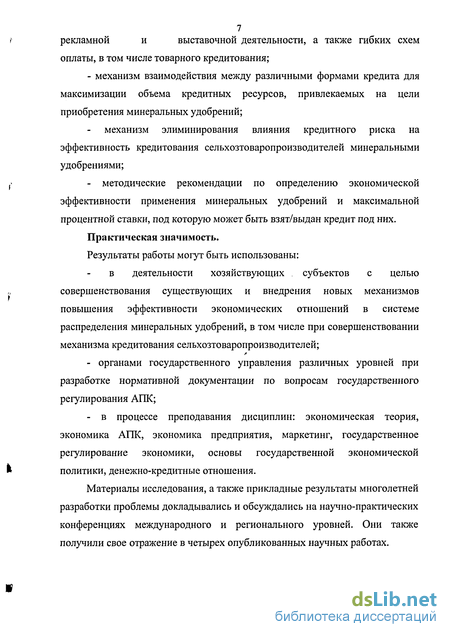 7

рекламной и выставочной деятельности, а также гибких схем оплаты, в том числе товарного кредитования;

- механизм взаимодействия между различными формами кредита для максимизации объема кредитных ресурсов, привлекаемых на цели приобретения минеральных удобрений;

- механизм элиминирования влияния кредитного риска на эффективность кредитования сельхозтоваропроизводителей минеральными удобрениями;

- методические рекомендации по определению экономической эффективности применения минеральных удобрений и максимальной процентной ставки, под которую может быть взят/выдан кредит под них.

Практическая значимость.

Результаты работы могут быть использованы:

- в деятельности хозяйствующих субъектов с целью совершенствования существующих и внедрения новых механизмов повышения эффективности экономических отношений в системе распределения минеральных удобрений, в том числе при совершенствовании механизма кредитования сельхозтоваропроизводителей;

- органами государственного управления различных уровней при разработке нормативной документации по вопросам государственного регулирования АПК;

- в процессе преподавания дисциплин: экономическая теория, экономика АПК, экономика предприятия, маркетинг, государственное регулирование экономики, основы государственной экономической политики, денежно-кредитные отношения.

Материалы исследования, а также прикладные результаты многолетней разработки проблемы докладывались и обсуждались на научно-практических конференциях международного и регионального уровней. Они также получили свое отражение в четырех опубликованных научных работах.

dsLib.net
библиотека диссертаций